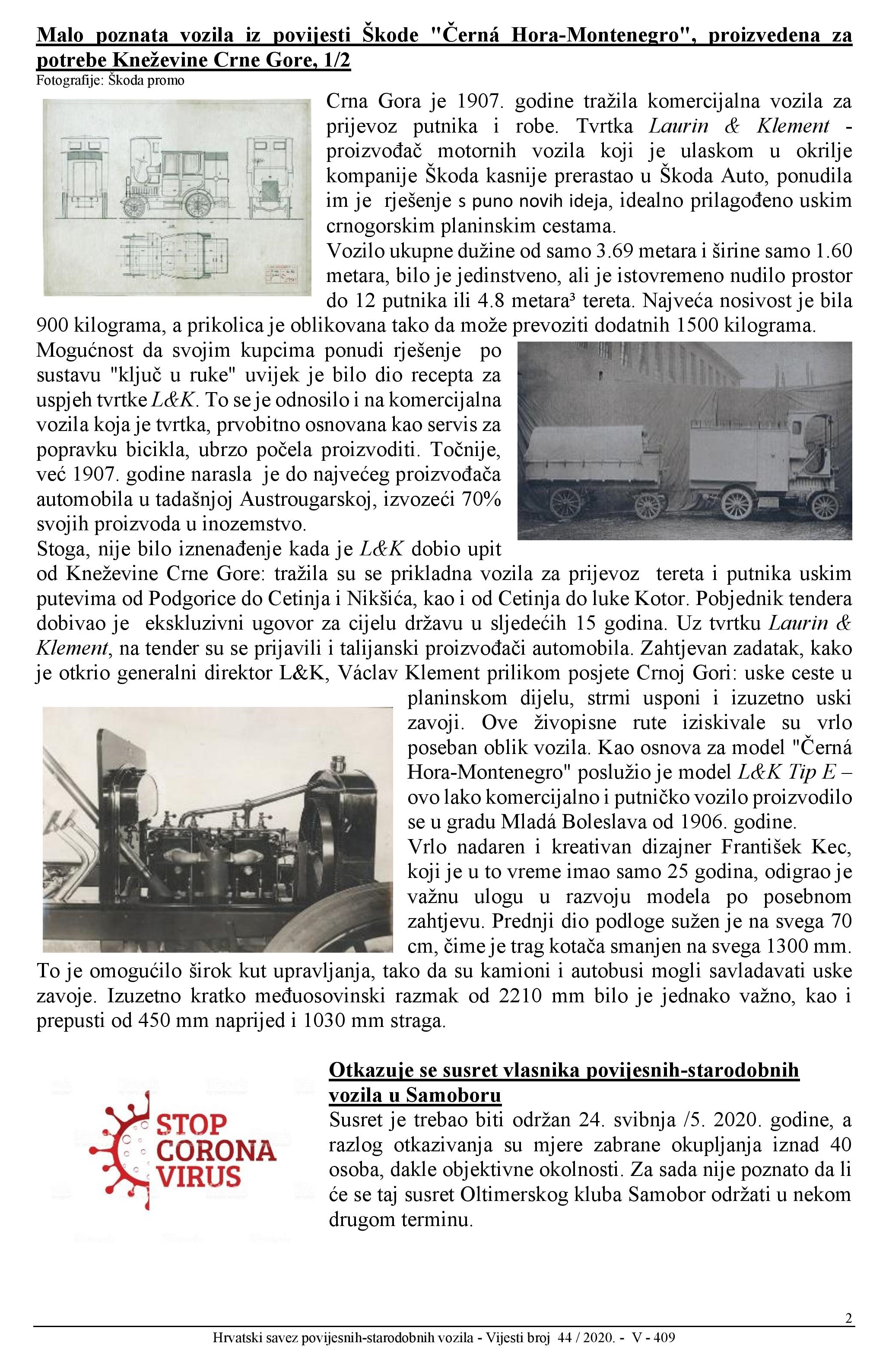 Malo poznata vozila iz povijesti Škode "Černá Hora-Montenegro", proizvedena za potrebe Kneževine Crne Gore, 1/2

Fotografije: Škoda promo

Crna Gora je 1907. godine tražila komercijalna vozila za prijevoz putnika i robe. Tvrtka Laurin & Klement - proizvođač motornih vozila koji je ulaskom u okrilje kompanije Škoda kasnije prerastao u Škoda Auto, ponudila im je rješenje s puno novih ideja, idealno prilagođeno uskim crnogorskim planinskim cestama.

Vozilo ukupne dužine od samo 3.69 metara i širine samo 1.60 metara, bilo je jedinstveno, ali je istovremeno nudilo prostor do 12 putnika ili 4.8 metara³ tereta. Najveća nosivost je bila 900 kilograma, a prikolica je oblikovana tako da može prevoziti dodatnih 1500 kilograma.

Mogućnost da svojim kupcima ponudi rješenje po sustavu "ključ u ruke" uvijek je bilo dio recepta za uspjeh tvrtke L&K. To se je odnosilo i na komercijalna vozila koja je tvrtka, prvobitno osnovana kao servis za popravku bicikla, ubrzo počela proizvoditi. Točnije, već 1907. godine narasla je do najvećeg proizvođača automobila u tadašnjoj Austrougarskoj, izvozeći 70% svojih proizvoda u inozemstvo.

Stoga, nije bilo iznenađenje kada je L&K dobio upit od Kneževine Crne Gore: tražila su se prikladna vozila za prijevoz tereta i putnika uskim putevima od Podgorice do Cetinja i Nikšića, kao i od Cetinja do luke Kotor. Pobjednik tendera dobivao je ekskluzivni ugovor za cijelu državu u sljedećih 15 godina. Uz tvrtku Laurin & Klement, na tender su se prijavili i talijanski proizvođači automobila. Zahtjevan zadatak, kako je otkrio generalni direktor L&K, Václav Klement prilikom posjete Crnoj Gori: uske ceste u planinskom dijelu, strmi usponi i izuzetno uski zavoji. Ove živopisne rute iziskivale su vrlo poseban oblik vozila. Kao osnova za model "Černá Hora-Montenegro" poslužio je model L&K Tip E – ovo lako komercijalno i putničko vozilo proizvodilo se u gradu Mladá Boleslava od 1906. godine.

Vrlo nadaren i kreativan dizajner František Kec, koji je u to vreme imao samo 25 godina, odigrao je važnu ulogu u razvoju modela po posebnom zahtjevu. Prednji dio podloge sužen je na svega 70 cm, čime je trag kotača smanjen na svega 1300 mm. To je omogućilo širok kut upravljanja, tako da su kamioni i autobusi mogli savladavati uske zavoje. Izuzetno kratko međuosovinski razmak od 2210 mm bilo je jednako važno, kao i prepusti od 450 mm naprijed i 1030 mm straga.

STOP CORONA VIRUS

Otkazuje se susret vlasnika povijesnih-starodobnih vozila u Samoboru

Susret je trebao biti održan 24. svibnja /5. 2020. godine, a razlog otkazivanja su mjere zabrane okupljanja iznad 40 osoba, dakle objektivne okolnosti. Za sada nije poznato da li će se taj susret Oltimerskog kluba Samobor održati u nekom drugom terminu.

2

Hrvatski savez povijesnih-starodobnih vozila - Vijesti broj 44 / 2020. - V - 409